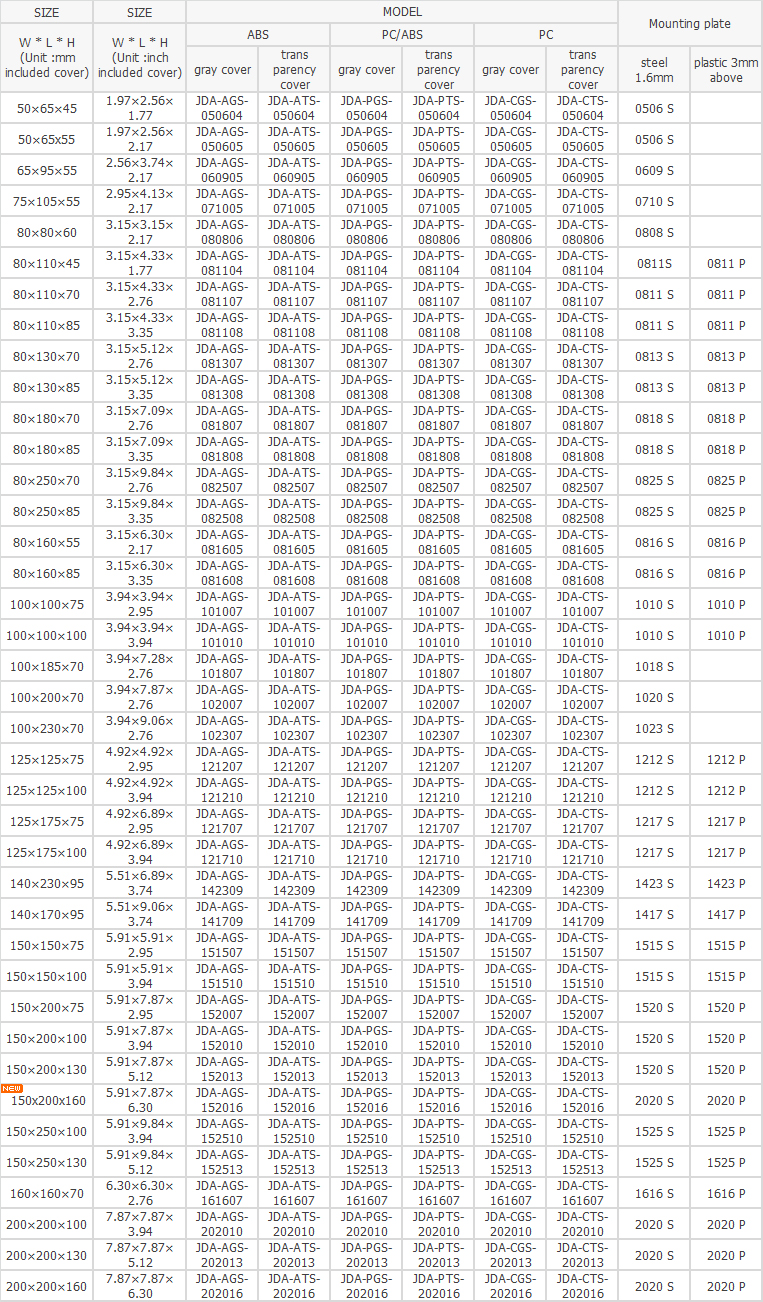 | SIZE | SIZE | MODEL | | | | | | Mounting plate | |
|---|---|---|---|---|---|---|---|---|---|
| W * L * H (Unit :mm included cover) | W * L * H (Unit :inch included cover) | ABS | | PC/ABS | | PC | | | |
| | | gray cover | trans parency cover | gray cover | trans parency cover | gray cover | trans parency cover | steel 1.6mm | plastic 3mm above |
| 50×65×45 | 1.97×2.56×1.77 | JDA-AGS-050604 | JDA-ATS-050604 | JDA-PGS-050604 | JDA-PTS-050604 | JDA-CGS-050604 | JDA-CTS-050604 | 0506 S | |
| 50×65×55 | 1.97×2.56×2.17 | JDA-AGS-050605 | JDA-ATS-050605 | JDA-PGS-050605 | JDA-PTS-050605 | JDA-CGS-050605 | JDA-CTS-050605 | 0506 S | |
| 65×95×55 | 2.56×3.74×2.17 | JDA-AGS-060905 | JDA-ATS-060905 | JDA-PGS-060905 | JDA-PTS-060905 | JDA-CGS-060905 | JDA-CTS-060905 | 0609 S | |
| 75×105×55 | 2.95×4.13×2.17 | JDA-AGS-071005 | JDA-ATS-071005 | JDA-PGS-071005 | JDA-PTS-071005 | JDA-CGS-071005 | JDA-CTS-071005 | 0710 S | |
| 80×80×60 | 3.15×3.15×2.17 | JDA-AGS-080806 | JDA-ATS-080806 | JDA-PGS-080806 | JDA-PTS-080806 | JDA-CGS-080806 | JDA-CTS-080806 | 0808 S | |
| 80×110×45 | 3.15×4.33×1.77 | JDA-AGS-081104 | JDA-ATS-081104 | JDA-PGS-081104 | JDA-PTS-081104 | JDA-CGS-081104 | JDA-CTS-081104 | 0811S | 0811 P |
| 80×110×70 | 3.15×4.33×2.76 | JDA-AGS-081107 | JDA-ATS-081107 | JDA-PGS-081107 | JDA-PTS-081107 | JDA-CGS-081107 | JDA-CTS-081107 | 0811 S | 0811 P |
| 80×110×85 | 3.15×4.33×3.35 | JDA-AGS-081108 | JDA-ATS-081108 | JDA-PGS-081108 | JDA-PTS-081108 | JDA-CGS-081108 | JDA-CTS-081108 | 0811 S | 0811 P |
| 80×130×70 | 3.15×5.12×2.76 | JDA-AGS-081307 | JDA-ATS-081307 | JDA-PGS-081307 | JDA-PTS-081307 | JDA-CGS-081307 | JDA-CTS-081307 | 0813 S | 0813 P |
| 80×130×85 | 3.15×5.12×3.35 | JDA-AGS-081308 | JDA-ATS-081308 | JDA-PGS-081308 | JDA-PTS-081308 | JDA-CGS-081308 | JDA-CTS-081308 | 0813 S | 0813 P |
| 80×180×70 | 3.15×7.09×2.76 | JDA-AGS-081807 | JDA-ATS-081807 | JDA-PGS-081807 | JDA-PTS-081807 | JDA-CGS-081807 | JDA-CTS-081807 | 0818 S | 0818 P |
| 80×180×85 | 3.15×7.09×3.35 | JDA-AGS-081808 | JDA-ATS-081808 | JDA-PGS-081808 | JDA-PTS-081808 | JDA-CGS-081808 | JDA-CTS-081808 | 0818 S | 0818 P |
| 80×250×70 | 3.15×9.84×2.76 | JDA-AGS-082507 | JDA-ATS-082507 | JDA-PGS-082507 | JDA-PTS-082507 | JDA-CGS-082507 | JDA-CTS-082507 | 0825 S | 0825 P |
| 80×250×85 | 3.15×9.84×3.35 | JDA-AGS-082508 | JDA-ATS-082508 | JDA-PGS-082508 | JDA-PTS-082508 | JDA-CGS-082508 | JDA-CTS-082508 | 0825 S | 0825 P |
| 80×160×55 | 3.15×6.30×2.17 | JDA-AGS-081605 | JDA-ATS-081605 | JDA-PGS-081605 | JDA-PTS-081605 | JDA-CGS-081605 | JDA-CTS-081605 | 0816 S | 0816 P |
| 80×160×85 | 3.15×6.30×3.35 | JDA-AGS-081608 | JDA-ATS-081608 | JDA-PGS-081608 | JDA-PTS-081608 | JDA-CGS-081608 | JDA-CTS-081608 | 0816 S | 0816 P |
| 100×100×75 | 3.94×3.94×2.95 | JDA-AGS-101007 | JDA-ATS-101007 | JDA-PGS-101007 | JDA-PTS-101007 | JDA-CGS-101007 | JDA-CTS-101007 | 1010 S | 1010 P |
| 100×100×100 | 3.94×3.94×3.94 | JDA-AGS-101010 | JDA-ATS-101010 | JDA-PGS-101010 | JDA-PTS-101010 | JDA-CGS-101010 | JDA-CTS-101010 | 1010 S | 1010 P |
| 100×185×70 | 3.94×7.28×2.76 | JDA-AGS-101807 | JDA-ATS-101807 | JDA-PGS-101807 | JDA-PTS-101807 | JDA-CGS-101807 | JDA-CTS-101807 | 1018 S | |
| 100×200×70 | 3.94×7.87×2.76 | JDA-AGS-102007 | JDA-ATS-102007 | JDA-PGS-102007 | JDA-PTS-102007 | JDA-CGS-102007 | JDA-CTS-102007 | 1020 S | |
| 100×230×70 | 3.94×9.06×2.76 | JDA-AGS-102307 | JDA-ATS-102307 | JDA-PGS-102307 | JDA-PTS-102307 | JDA-CGS-102307 | JDA-CTS-102307 | 1023 S | |
| 125×125×75 | 4.92×4.92×2.95 | JDA-AGS-121207 | JDA-ATS-121207 | JDA-PGS-121207 | JDA-PTS-121207 | JDA-CGS-121207 | JDA-CTS-121207 | 1212 S | 1212 P |
| 125×125×100 | 4.92×4.92×3.94 | JDA-AGS-121210 | JDA-ATS-121210 | JDA-PGS-121210 | JDA-PTS-121210 | JDA-CGS-121210 | JDA-CTS-121210 | 1212 S | 1212 P |
| 125×175×75 | 4.92×6.89×2.95 | JDA-AGS-121707 | JDA-ATS-121707 | JDA-PGS-121707 | JDA-PTS-121707 | JDA-CGS-121707 | JDA-CTS-121707 | 1217 S | 1217 P |
| 125×175×100 | 4.92×6.89×3.94 | JDA-AGS-121710 | JDA-ATS-121710 | JDA-PGS-121710 | JDA-PTS-121710 | JDA-CGS-121710 | JDA-CTS-121710 | 1217 S | 1217 P |
| 140×230×95 | 5.51×6.89×3.74 | JDA-AGS-142309 | JDA-ATS-142309 | JDA-PGS-142309 | JDA-PTS-142309 | JDA-CGS-142309 | JDA-CTS-142309 | 1423 S | 1423 P |
| 140×170×95 | 5.51×9.06×3.74 | JDA-AGS-141709 | JDA-ATS-141709 | JDA-PGS-141709 | JDA-PTS-141709 | JDA-CGS-141709 | JDA-CTS-141709 | 1417 S | 1417 P |
| 150×150×75 | 5.91×5.91×2.95 | JDA-AGS-151507 | JDA-ATS-151507 | JDA-PGS-151507 | JDA-PTS-151507 | JDA-CGS-151507 | JDA-CTS-151507 | 1515 S | 1515 P |
| 150×150×100 | 5.91×5.91×3.94 | JDA-AGS-151510 | JDA-ATS-151510 | JDA-PGS-151510 | JDA-PTS-151510 | JDA-CGS-151510 | JDA-CTS-151510 | 1515 S | 1515 P |
| 150×200×75 | 5.91×7.87×2.95 | JDA-AGS-152007 | JDA-ATS-152007 | JDA-PGS-152007 | JDA-PTS-152007 | JDA-CGS-152007 | JDA-CTS-152007 | 1520 S | 1520 P |
| 150×200×100 | 5.91×7.87×3.94 | JDA-AGS-152010 | JDA-ATS-152010 | JDA-PGS-152010 | JDA-PTS-152010 | JDA-CGS-152010 | JDA-CTS-152010 | 1520 S | 1520 P |
| 150×200×130 | 5.91×7.87×5.12 | JDA-AGS-152013 | JDA-ATS-152013 | JDA-PGS-152013 | JDA-PTS-152013 | JDA-CGS-152013 | JDA-CTS-152013 | 1520 S | 1520 P |
| NEW 150x200x160 | 5.91×7.87×6.30 | JDA-AGS-152016 | JDA-ATS-152016 | JDA-PGS-152016 | JDA-PTS-152016 | JDA-CGS-152016 | JDA-CTS-152016 | 2020 S | 2020 P |
| 150×250×100 | 5.91×9.84×3.94 | JDA-AGS-152510 | JDA-ATS-152510 | JDA-PGS-152510 | JDA-PTS-152510 | JDA-CGS-152510 | JDA-CTS-152510 | 1525 S | 1525 P |
| 150×250×130 | 5.91×9.84×5.12 | JDA-AGS-152513 | JDA-ATS-152513 | JDA-PGS-152513 | JDA-PTS-152513 | JDA-CGS-152513 | JDA-CTS-152513 | 1525 S | 1525 P |
| 160×160×70 | 6.30×6.30×2.76 | JDA-AGS-161607 | JDA-ATS-161607 | JDA-PGS-161607 | JDA-PTS-161607 | JDA-CGS-161607 | JDA-CTS-161607 | 1616 S | 1616 P |
| 200×200×100 | 7.87×7.87×3.94 | JDA-AGS-202010 | JDA-ATS-202010 | JDA-PGS-202010 | JDA-PTS-202010 | JDA-CGS-202010 | JDA-CTS-202010 | 2020 S | 2020 P |
| 200×200×130 | 7.87×7.87×5.12 | JDA-AGS-202013 | JDA-ATS-202013 | JDA-PGS-202013 | JDA-PTS-202013 | JDA-CGS-202013 | JDA-CTS-202013 | 2020 S | 2020 P |
| 200×200×160 | 7.87×7.87×6.30 | JDA-AGS-202016 | JDA-ATS-202016 | JDA-PGS-202016 | JDA-PTS-202016 | JDA-CGS-202016 | JDA-CTS-202016 | 2020 S | 2020 P |